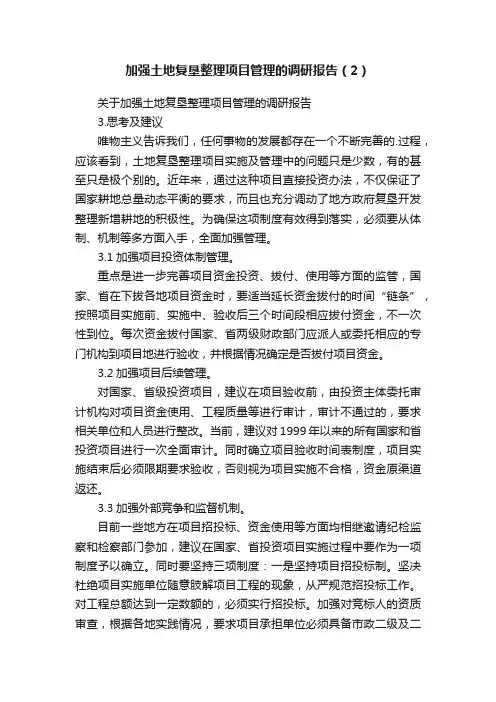 加强土地复垦整理项目管理的调研报告（2）

关于加强土地复垦整理项目管理的调研报告

3.思考及建议

唯物主义告诉我们，任何事物的发展都存在一个不断完善的.过程，应该看到，土地复垦整理项目实施及管理中的问题只是少数，有的甚至只是极个别的。近年来，通过这种项目直接投资办法，不仅保证了国家耕地总量动态平衡的要求，而且也充分调动了地方政府复垦开发整理新增耕地的积极性。为确保这项制度有效得到落实，必须要从体制、机制等多方面入手，全面加强管理。

3.1 加强项目投资体制管理。

重点是进一步完善项目资金投资、拨付、使用等方面的监管，国家、省在下拨各地项目资金时，要适当延长资金拨付的时间“链条”，按照项目实施前、实施中、验收后三个时间段相应拨付资金，不一次性到位。每次资金拨付国家、省两级财政部门应派人或委托相应的专门机构到项目地进行验收，并根据情况确定是否拨付项目资金。

3.2 加强项目后续管理。

对国家、省级投资项目，建议在项目验收前，由投资主体委托审计机构对项目资金使用、工程质量等进行审计，审计不通过的，要求相关单位和人员进行整改。当前，建议对 1999 年以来的所有国家和省投资项目进行一次全面审计。同时确立项目验收时间表制度，项目实施结束后必须限期要求验收，否则视为项目实施不合格，资金原渠道返还。

3.3 加强外部竞争和监督机制。

目前一些地方在项目招投标、资金使用等方面均相继邀请纪检监察和检察部门参加，建议在国家、省投资项目实施过程中要作为一项制度予以确立。同时要坚持三项制度：一是坚持项目招投标制。坚决杜绝项目实施单位随意肢解项目工程的现象，从严规范招投标工作。对工程总额达到一定数额的，必须实行招投标。加强对竞标人的资质审查，根据各地实践情况，要求项目承担单位必须具备市政二级及二